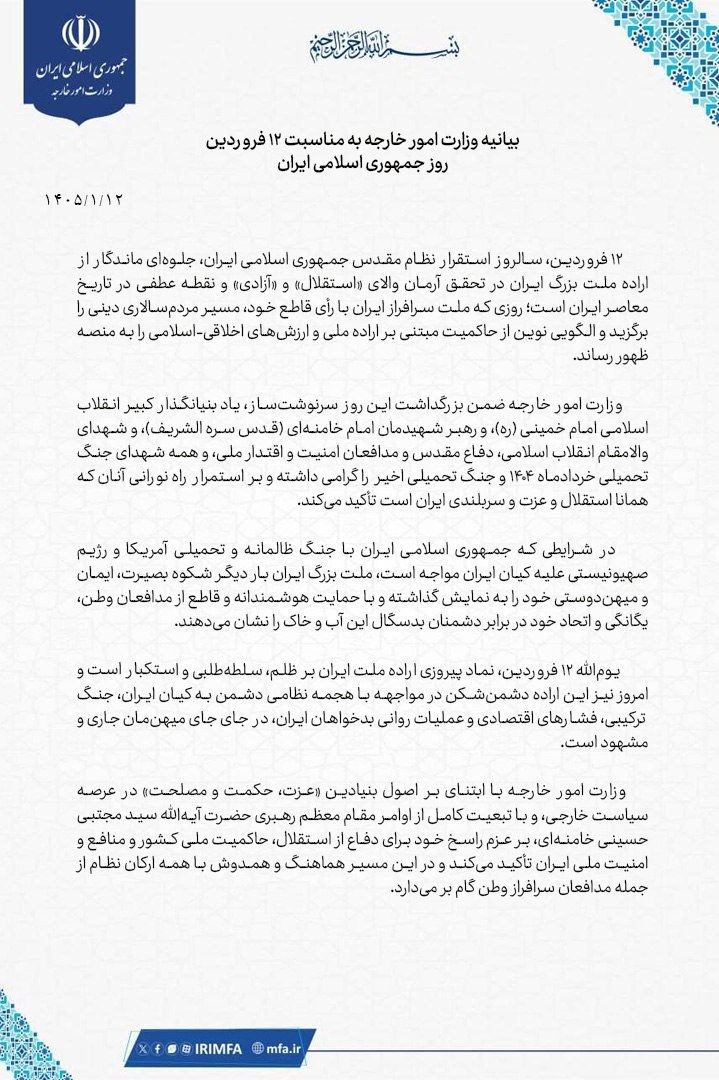 جمهوری اسلامی ایران
وزارت امور خارجه

بسم الله الرحمن الرحیم

بیانیه وزارت امور خارجه به مناسبت ۱۲ فروردین
روز جمهوری اسلامی ایران

۱۴۰۵/۱/۱۲

۱۲ فروردین، سالروز استقرار نظام مقدس جمهوری اسلامی ایران، جلوه‌ای ماندگار از اراده ملت بزرگ ایران در تحقق آرمان والای «استقلال» و «آزادی» و نقطه عطفی در تاریخ معاصر ایران است؛ روزی که ملت سرافراز ایران با رأی قاطع خود، مسیر مردم‌سالاری دینی را برگزید و الگویی نوین از حاکمیت مبتنی بر اراده ملی و ارزش‌های اخلاقی-اسلامی را به منصه ظهور رساند.

وزارت امور خارجه ضمن بزرگداشت این روز سرنوشت‌ساز، یاد بنیانگذار کبیر انقلاب اسلامی امام خمینی (ره)، و رهبر شهیدمان امام خامنه‌ای (قدس سره الشریف)، و شهدای والامقام انقلاب اسلامی، دفاع مقدس و مدافعان امنیت و اقتدار ملی، و همه شهدای جنگ تحمیلی خردادماه ۱۴۰۴ و جنگ تحمیلی اخیر را گرامی داشته و بر استمرار راه نورانی آنان که همانا استقلال و عزت و سربلندی ایران است تأکید می‌کند.

در شرایطی که جمهوری اسلامی ایران با جنگ ظالمانه و تحمیلی آمریکا و رژیم صهیونیستی علیه کیان ایران مواجه است، ملت بزرگ ایران بار دیگر شکوه بصیرت، ایمان و میهن‌دوستی خود را به نمایش گذاشته و با حمایت هوشمندانه و قاطع از مدافعان وطن، یگانگی و اتحاد خود در برابر دشمنان بدسگال این آب و خاک را نشان می‌دهند.

یوم‌الله ۱۲ فروردین، نماد پیروزی اراده ملت ایران بر ظلم، سلطه‌طلبی و استکبار است و امروز نیز این اراده دشمن‌شکن در مواجهه با هجمه نظامی دشمن به کیان ایران، جنگ ترکیبی، فشارهای اقتصادی و عملیات روانی بدخواهان ایران، در جای جای میهن‌مان جاری و مشهود است.

وزارت امور خارجه با ابتنای بر اصول بنیادین «عزت، حکمت و مصلحت» در عرصه سیاست خارجی، و با تبعیت کامل از اوامر مقام معظم رهبری حضرت آیه‌الله سید مجتبی حسینی خامنه‌ای، بر عزم راسخ خود برای دفاع از استقلال، حاکمیت ملی کشور و منافع و امنیت ملی ایران تأکید می‌کند و در این مسیر هماهنگ و همدوش با همه ارکان نظام از جمله مدافعان سرافراز وطن گام بر می‌دارد.

IRIMFA mfa.ir